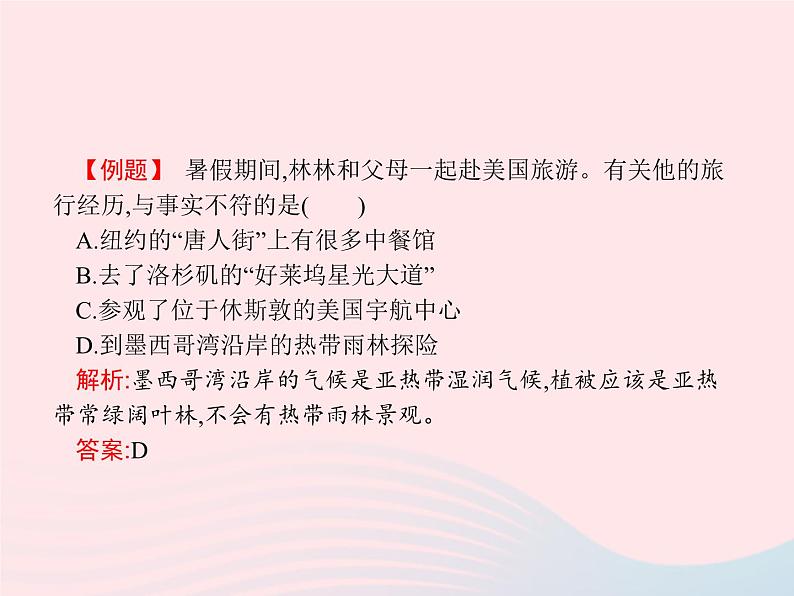 【例题】 暑假期间,林林和父母一起赴美国旅游。有关他的旅行经历,与事实不符的是(　　)
A.纽约的“唐人街”上有很多中餐馆
B.去了洛杉矶的“好莱坞星光大道”
C.参观了位于休斯敦的美国宇航中心
D.到墨西哥湾沿岸的热带雨林探险
解析:墨西哥湾沿岸的气候是亚热带湿润气候,植被应该是亚热带常绿阔叶林,不会有热带雨林景观。
答案:D